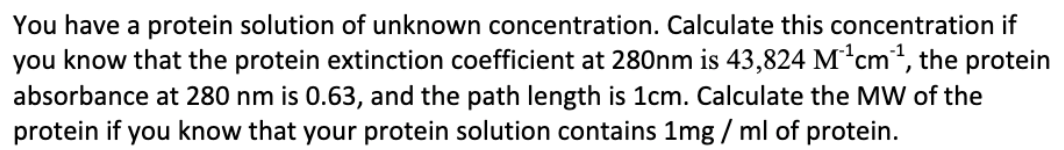 You have a protein solution of unknown concentration. Calculate this concentration if you know that the protein extinction coefficient at 280nm is 43,824 $M^{-1}cm^{-1}$, the protein absorbance at 280 nm is 0.63, and the path length is 1cm. Calculate the MW of the protein if you know that your protein solution contains 1mg / ml of protein.